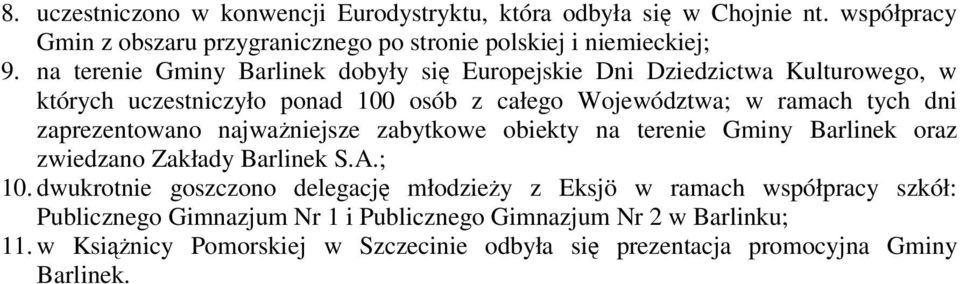 8. uczestniczono w konwencji Eurodystryktu, która odbyła się w Chojnie nt. współpracy Gmin z obszaru przygranicznego po stronie polskiej i niemieckiej;
9. na terenie Gminy Barlinek dobyły się Europejskie Dni Dziedzictwa Kulturowego, w których uczestniczyło ponad 100 osób z całego Województwa; w ramach tych dni zaprezentowano najważniejsze zabytkowe obiekty na terenie Gminy Barlinek oraz zwiedzano Zakłady Barlinek S.A.;
10. dwukrotnie goszczono delegację młodzieży z Eksjö w ramach współpracy szkół: Publicznego Gimnazjum Nr 1 i Publicznego Gimnazjum Nr 2 w Barlinku;
11. w Książnicy Pomorskiej w Szczecinie odbyła się prezentacja promocyjna Gminy Barlinek.